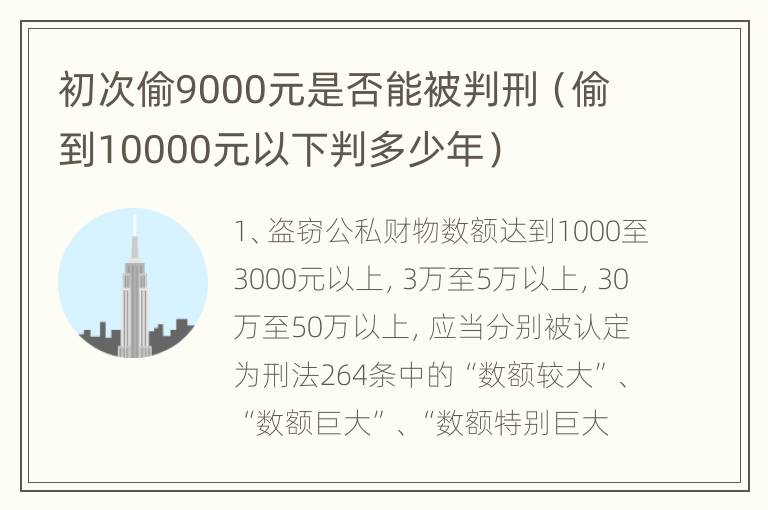 初次偷9000元是否能被判刑（偷到10000元以下判多少年）

1、盗窃公私财物数额达到1000至3000元以上, 3万至5万以上, 30万至50万以上, 应当分别被认定为刑法264条中的“数额较大”、“数额巨大”、“数额特别巨大